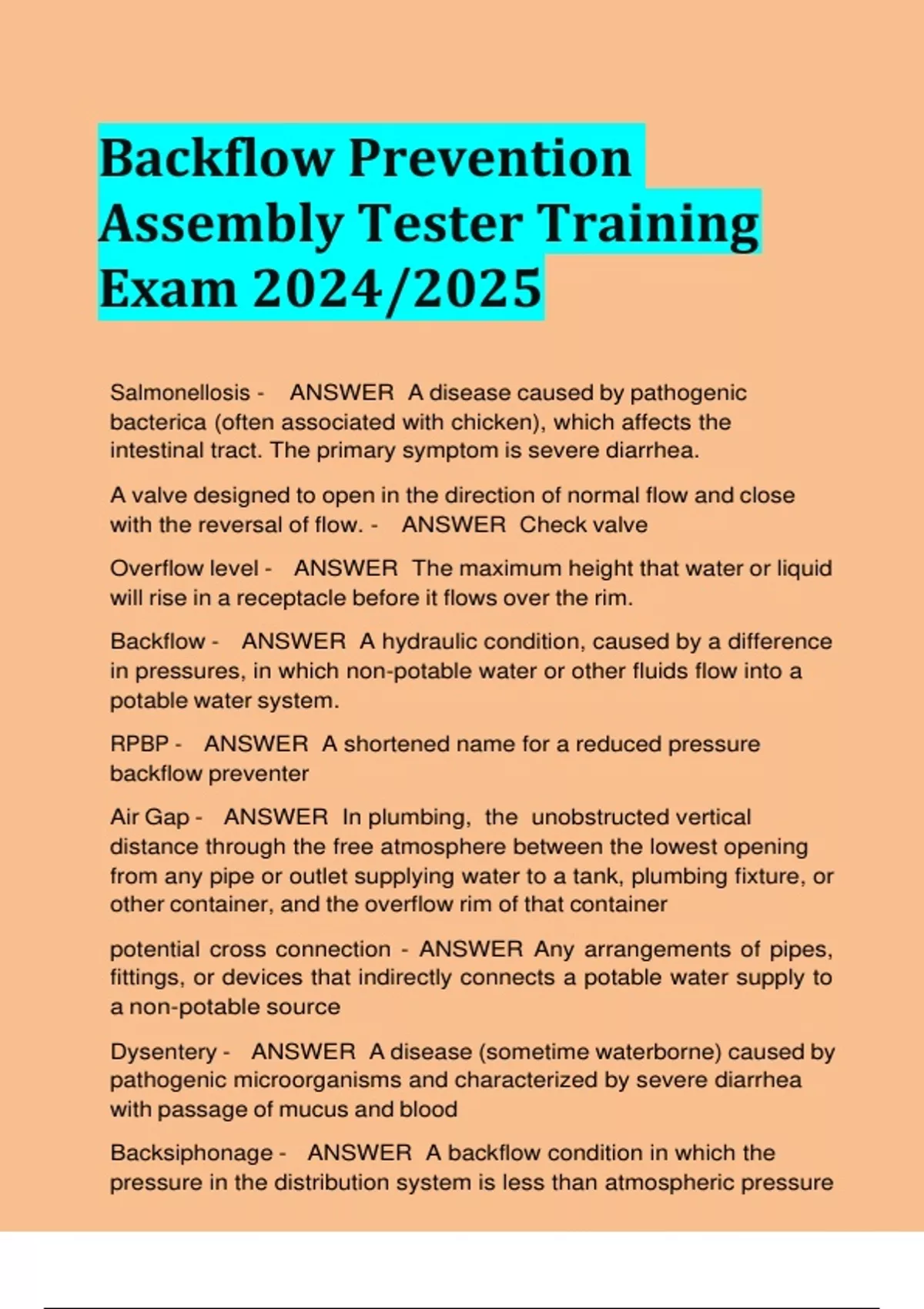 Backflow Prevention Assembly Tester Training Exam 2024/2025

Salmonellosis - ANSWER A disease caused by pathogenic bacterica (often associated with chicken), which affects the intestinal tract. The primary symptom is severe diarrhea.

A valve designed to open in the direction of normal flow and close with the reversal of flow. - ANSWER Check valve

Overflow level - ANSWER The maximum height that water or liquid will rise in a receptacle before it flows over the rim.

Backflow - ANSWER A hydraulic condition, caused by a difference in pressures, in which non-potable water or other fluids flow into a potable water system.

RPBP - ANSWER A shortened name for a reduced pressure backflow preventer

Air Gap - ANSWER In plumbing, the unobstructed vertical distance through the free atmosphere between the lowest opening from any pipe or outlet supplying water to a tank, plumbing fixture, or other container, and the overflow rim of that container

potential cross connection - ANSWER Any arrangements of pipes, fittings, or devices that indirectly connects a potable water supply to a non-potable source

Dysentery - ANSWER A disease (sometime waterborne) caused by pathogenic microorganisms and characterized by severe diarrhea with passage of mucus and blood

Backsiphonage - ANSWER A backflow condition in which the pressure in the distribution system is less than atmospheric pressure